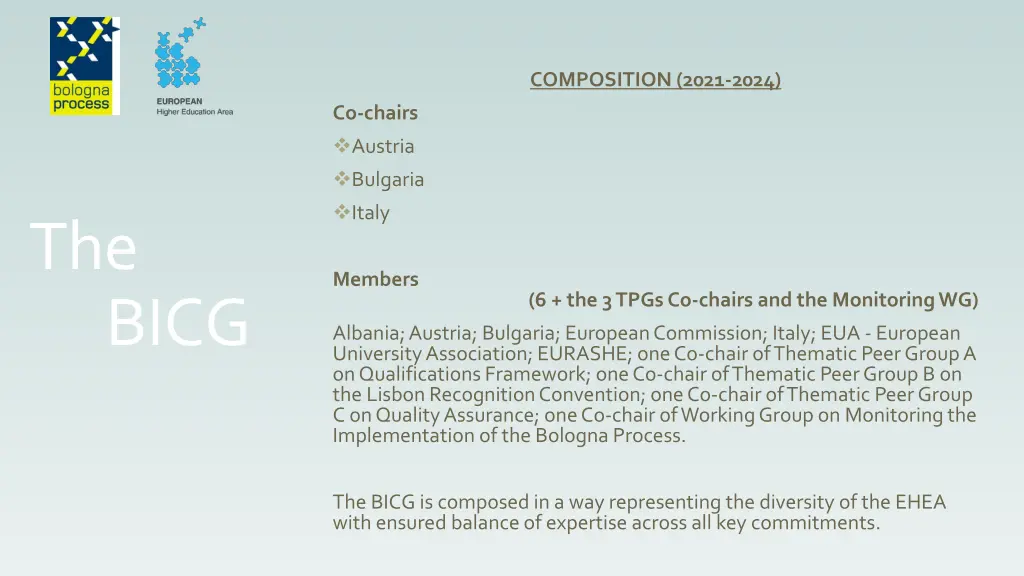 bologna process

EUROPEAN
Higher Education Area

The BICG

COMPOSITION (2021-2024)

Co-chairs

❖Austria

❖Bulgaria

❖Italy

Members

(6 + the 3 TPGs Co-chairs and the Monitoring WG)

Albania; Austria; Bulgaria; European Commission; Italy; EUA - European University Association; EURASHE; one Co-chair of Thematic Peer Group A on Qualifications Framework; one Co-chair of Thematic Peer Group B on the Lisbon Recognition Convention; one Co-chair of Thematic Peer Group C on Quality Assurance; one Co-chair of Working Group on Monitoring the Implementation of the Bologna Process.

The BICG is composed in a way representing the diversity of the EHEA with ensured balance of expertise across all key commitments.